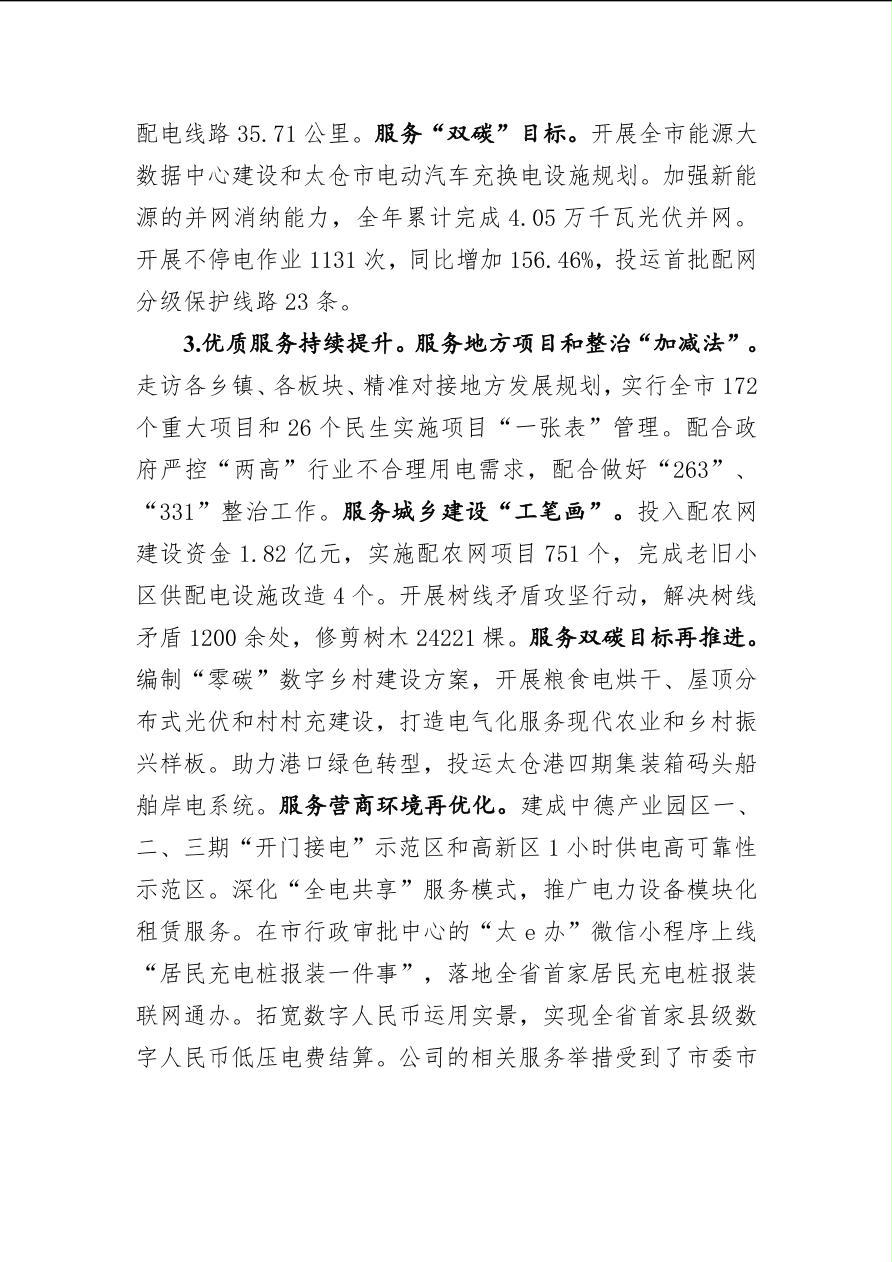 配电线路 35.71 公里。服务“双碳”目标。开展全市能源大数据中心建设和太仓市电动汽车充换电设施规划。加强新能源的并网消纳能力，全年累计完成 4.05 万千瓦光伏并网。开展不停电作业 1131 次，同比增加 156.46%，投运首批配网分级保护线路 23 条。

3.优质服务持续提升。服务地方项目和整治“加减法”。走访各乡镇、各板块、精准对接地方发展规划，实行全市 172 个重大项目和 26 个民生实施项目“一张表”管理。配合政府严控“两高”行业不合理用电需求，配合做好“263”、“331”整治工作。服务城乡建设“工笔画”。投入配农网建设资金 1.82 亿元，实施配农网项目 751 个，完成老旧小区供配电设施改造 4 个。开展树线矛盾攻坚行动，解决树线矛盾 1200 余处，修剪树木 24221 棵。服务双碳目标再推进。编制“零碳”数字乡村建设方案，开展粮食电烘干、屋顶分布式光伏和村村充建设，打造电气化服务现代农业和乡村振兴样板。助力港口绿色转型，投运太仓港四期集装箱码头船舶岸电系统。服务营商环境再优化。建成中德产业园区一、二、三期“开门接电”示范区和高新区 1 小时供电高可靠性示范区。深化“全电共享”服务模式，推广电力设备模块化租赁服务。在市行政审批中心的“太 e 办”微信小程序上线“居民充电桩报装一件事”，落地全省首家居民充电桩报装联网通办。拓宽数字人民币运用实景，实现全省首家县级数字人民币低压电费结算。公司的相关服务举措受到了市委市